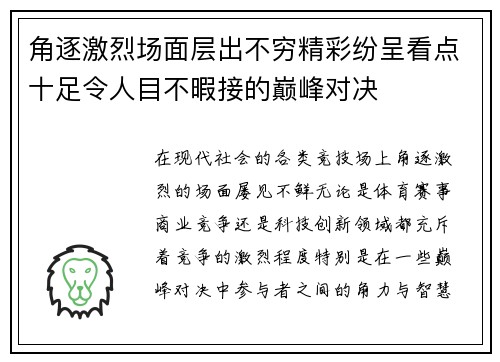 角逐激烈场面层出不穷精彩纷呈看点十足令人目不暇接的巅峰对决

在现代社会的各类竞技场上角逐激烈的场面屡见不鲜无论是体育赛事商业竞争还是科技创新领域都充斥着竞争的激烈程度特别是在一些巅峰对决中参与者之间的角力与智慧